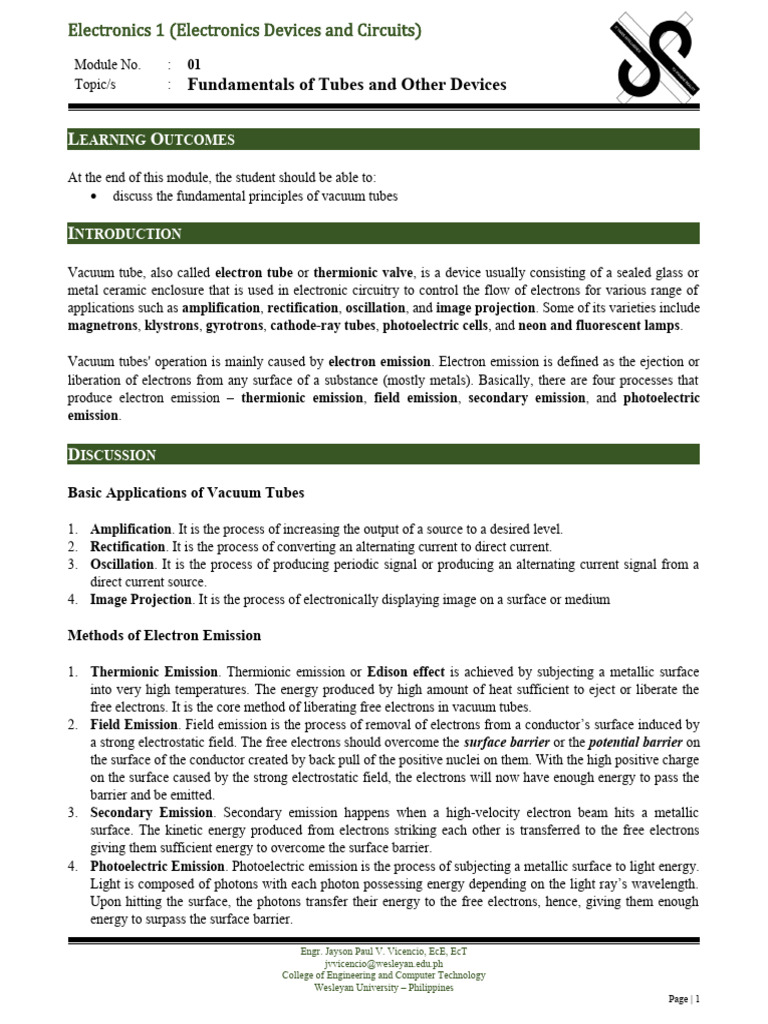 Electronics 1 (Electronics Devices and Circuits)

Module No. : 01
Topic/s : Fundamentals of Tubes and Other Devices

LEARNING OUTCOMES

At the end of this module, the student should be able to:
• discuss the fundamental principles of vacuum tubes

INTRODUCTION

Vacuum tube, also called electron tube or thermionic valve, is a device usually consisting of a sealed glass or metal ceramic enclosure that is used in electronic circuitry to control the flow of electrons for various range of applications such as amplification, rectification, oscillation, and image projection. Some of its varieties include magnetrons, klystrons, gyrotrons, cathode-ray tubes, photoelectric cells, and neon and fluorescent lamps.

Vacuum tubes' operation is mainly caused by electron emission. Electron emission is defined as the ejection or liberation of electrons from any surface of a substance (mostly metals). Basically, there are four processes that produce electron emission – thermionic emission, field emission, secondary emission, and photoelectric emission.

DISCUSSION

Basic Applications of Vacuum Tubes

1. Amplification. It is the process of increasing the output of a source to a desired level.
2. Rectification. It is the process of converting an alternating current to direct current.
3. Oscillation. It is the process of producing periodic signal or producing an alternating current signal from a direct current source.
4. Image Projection. It is the process of electronically displaying image on a surface or medium

Methods of Electron Emission

1. Thermionic Emission. Thermionic emission or Edison effect is achieved by subjecting a metallic surface into very high temperatures. The energy produced by high amount of heat sufficient to eject or liberate the free electrons. It is the core method of liberating free electrons in vacuum tubes.
2. Field Emission. Field emission is the process of removal of electrons from a conductor's surface induced by a strong electrostatic field. The free electrons should overcome the surface barrier or the potential barrier on the surface of the conductor created by back pull of the positive nuclei on them. With the high positive charge on the surface caused by the strong electrostatic field, the electrons will now have enough energy to pass the barrier and be emitted.
3. Secondary Emission. Secondary emission happens when a high-velocity electron beam hits a metallic surface. The kinetic energy produced from electrons striking each other is transferred to the free electrons giving them sufficient energy to overcome the surface barrier.
4. Photoelectric Emission. Photoelectric emission is the process of subjecting a metallic surface to light energy. Light is composed of photons with each photon possessing energy depending on the light ray's wavelength. Upon hitting the surface, the photons transfer their energy to the free electrons, hence, giving them enough energy to surpass the surface barrier.

Engr. Jayson Paul V. Vicencio, EcE, EcT
jvvicencio@wesleyan.edu.ph
College of Engineering and Computer Technology
Wesleyan University – Philippines

Page | 1